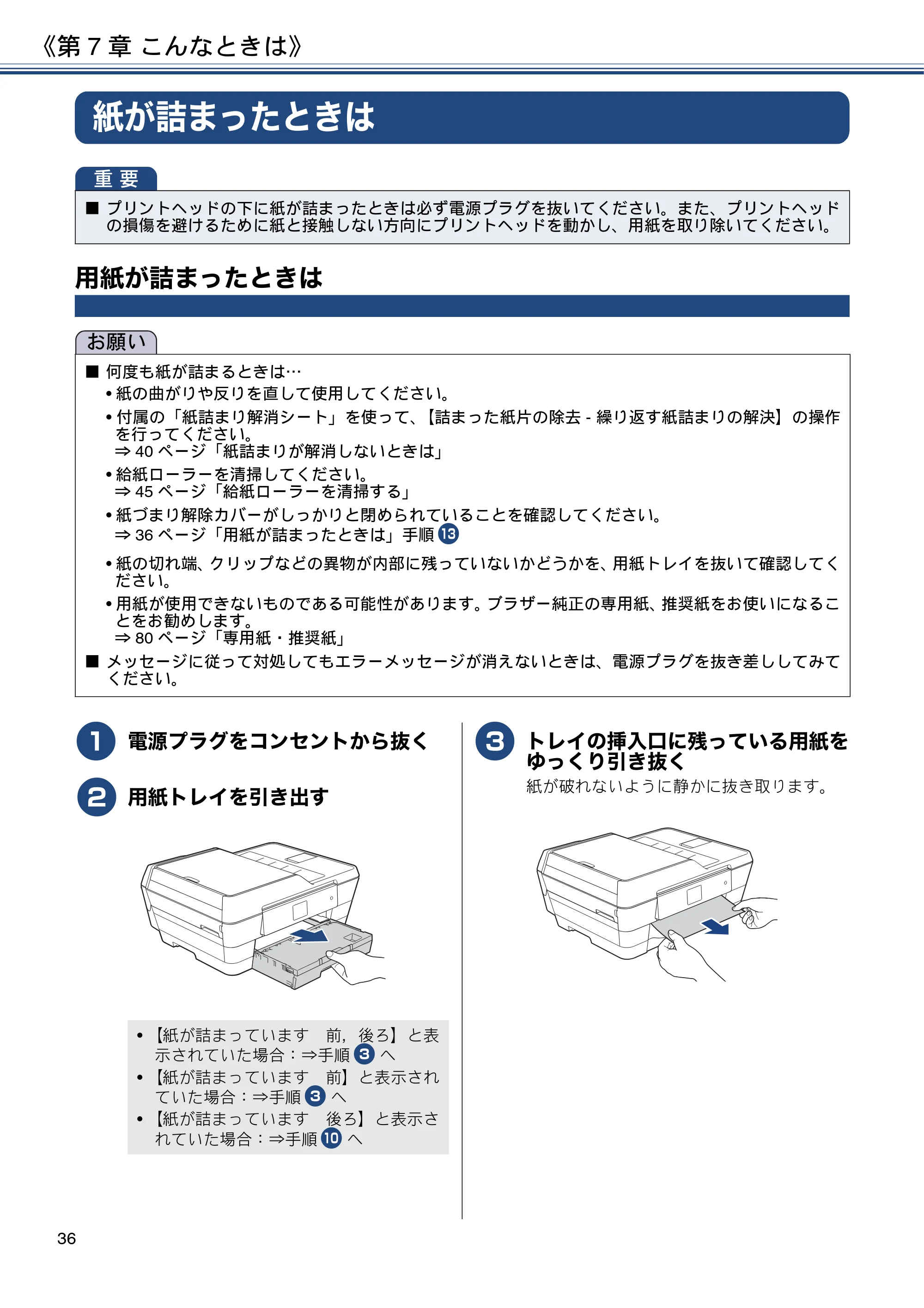 《第 7 章 こんなときは》

紙が詰まったときは

重 要

■ プリントヘッドの下に紙が詰まったときは必ず電源プラグを抜いてください。また、プリントヘッドの損傷を避けるために紙と接触しない方向にプリントヘッドを動かし、用紙を取り除いてください。

用紙が詰まったときは

お願い

■ 何度も紙が詰まるときは…
• 紙の曲がりや反りを直して使用してください。
• 付属の「紙詰まり解消シート」を使って、【詰まった紙片の除去 - 繰り返す紙詰まりの解決】の操作を行ってください。
⇒ 40 ページ「紙詰まりが解消しないときは」
• 給紙ローラーを清掃してください。
⇒ 45 ページ「給紙ローラーを清掃する」
• 紙づまり解除カバーがしっかりと閉められていることを確認してください。
⇒ 36 ページ「用紙が詰まったときは」手順 13
• 紙の切れ端、クリップなどの異物が内部に残っていないかどうかを、用紙トレイを抜いて確認してください。
• 用紙が使用できないものである可能性があります。ブラザー純正の専用紙、推奨紙をお使いになることをお勧めします。
⇒ 80 ページ「専用紙・推奨紙」
■ メッセージに従って対処してもエラーメッセージが消えないときは、電源プラグを抜き差ししてみてください。

1 電源プラグをコンセントから抜く

2 用紙トレイを引き出す

• 【紙が詰まっています　前，後ろ】と表示されていた場合：⇒手順 3 へ
• 【紙が詰まっています　前】と表示されていた場合：⇒手順 3 へ
• 【紙が詰まっています　後ろ】と表示されていた場合：⇒手順 10 へ

3 トレイの挿入口に残っている用紙をゆっくり引き抜く

紙が破れないように静かに抜き取ります。

36